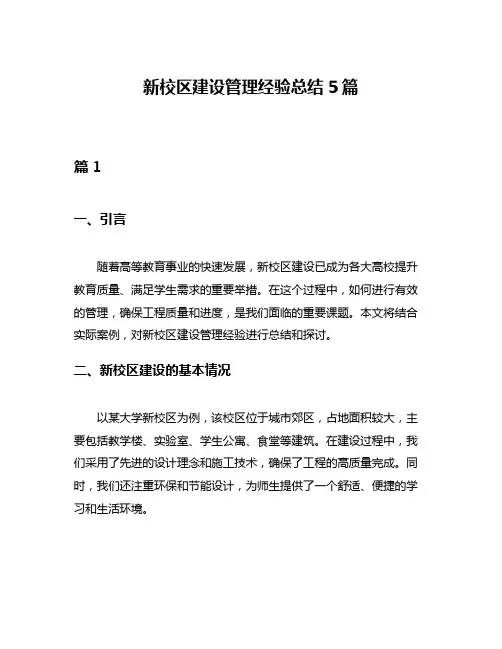 新校区建设管理经验总结 5 篇

篇 1

一、引言

随着高等教育事业的快速发展，新校区建设已成为各大高校提升教育质量、满足学生需求的重要举措。在这个过程中，如何进行有效的管理，确保工程质量和进度，是我们面临的重要课题。本文将结合实际案例，对新校区建设管理经验进行总结和探讨。

二、新校区建设的基本情况

以某大学新校区为例，该校区位于城市郊区，占地面积较大，主要包括教学楼、实验室、学生公寓、食堂等建筑。在建设过程中，我们采用了先进的设计理念和施工技术，确保了工程的高质量完成。同时，我们还注重环保和节能设计，为师生提供了一个舒适、便捷的学习和生活环境。